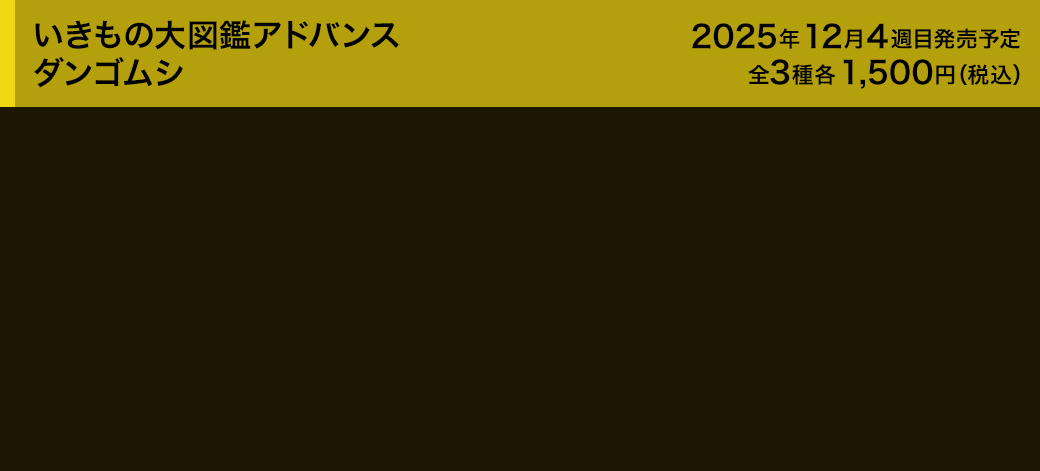 いきもの大図鑑アドバンス
ダンゴムシ

2025年12月4週目発売予定
全3種各1,500円(税込)